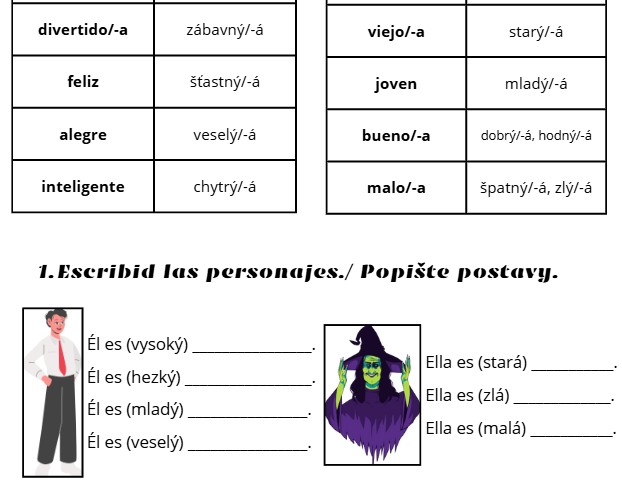 | divertido/-a | zábavný/-á |
|---|---|
| feliz | šťastný/-á |
| alegre | veselý/-á |
| inteligente | chytrý/-á |

| viejo/-a | starý/-á |
|---|---|
| joven | mladý/-á |
| bueno/-a | dobrý/-á, hodný/-á |
| malo/-a | špatný/-á, zlý/-á |

1. Escribid las personajes./ Popište postavy.

Él es (vysoký) ____.
Él es (hezký) ____.
Él es (mladý) ____.
Él es (veselý) ____.

Ella es (stará) ____.
Ella es (zlá) ____.
Ella es (malá) ____.